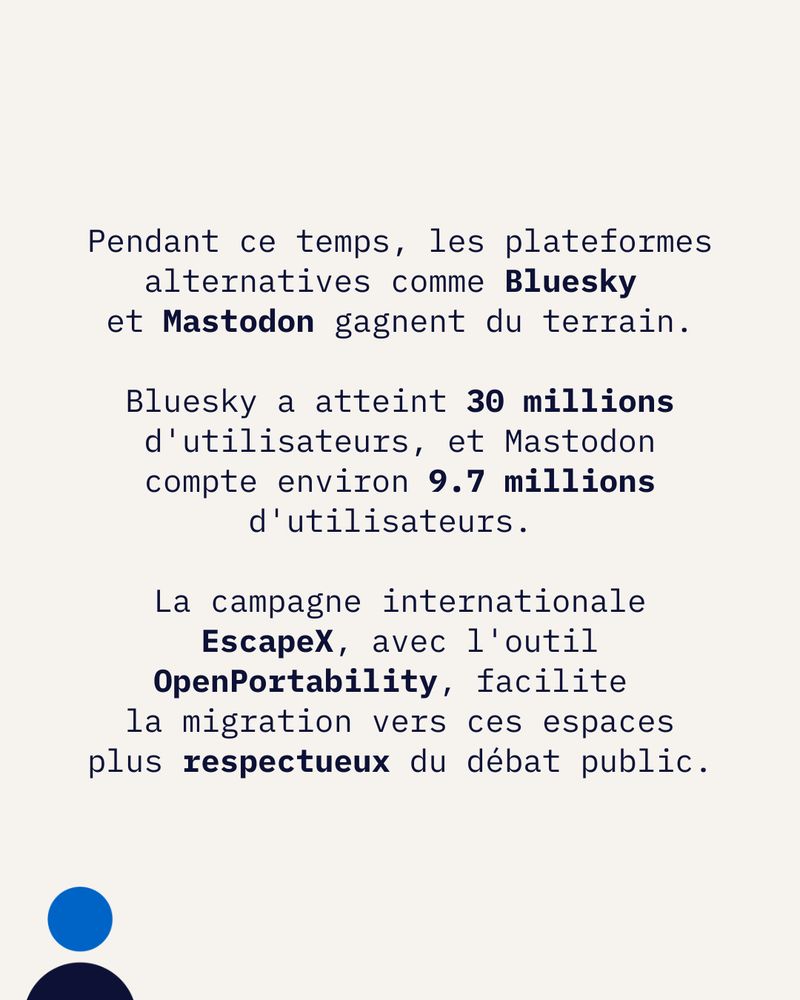 Pendant ce temps, les plateformes alternatives comme Bluesky et Mastodon gagnent du terrain.

Bluesky a atteint 30 millions d'utilisateurs, et Mastodon compte environ 9.7 millions d'utilisateurs.

La campagne internationale EscapeX, avec l'outil OpenPortability, facilite la migration vers ces espaces plus respectueux du débat public.